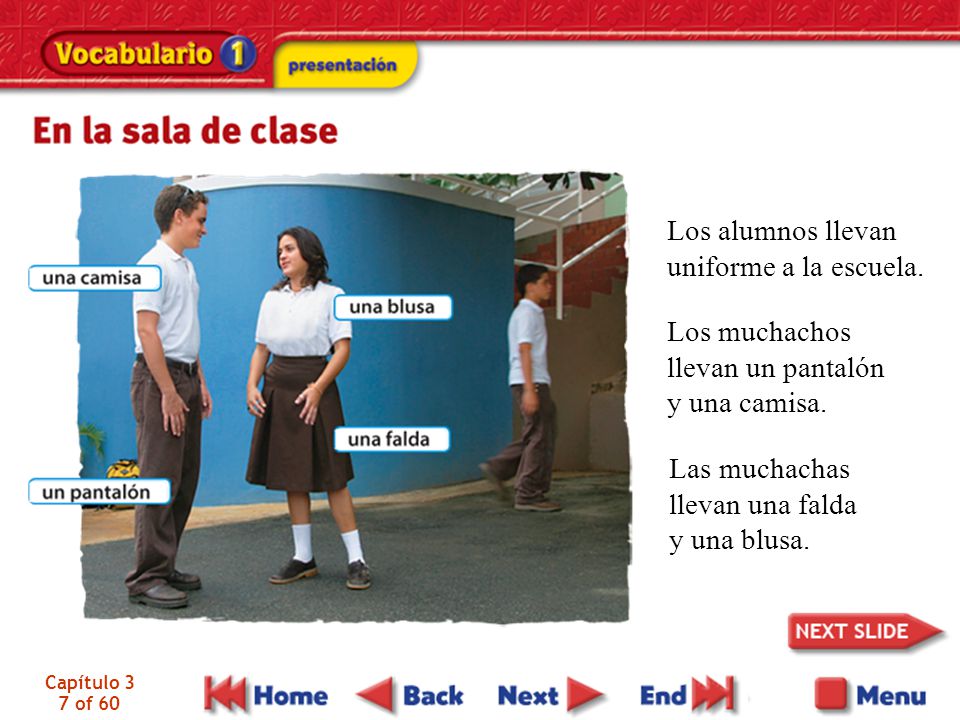 Vocabulario 1

presentación

En la sala de clase

una camisa

una blusa

una falda

un pantalón

Los alumnos llevan uniforme a la escuela.

Los muchachos llevan un pantalón y una camisa.

Las muchachas llevan una falda y una blusa.

NEXT SLIDE

Capítulo 3
7 of 60

Home

Back

Next

End

Menu